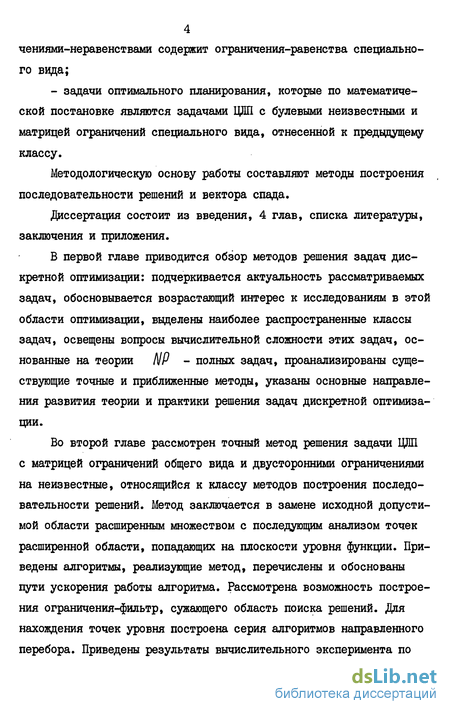 4

чениями-неравенствами содержит ограничения-равенства специального вида;

- задачи оптимального планирования, которые по математической постановке являются задачами ЦЛП с булевыми неизвестными и матрицей ограничений специального вида, отнесенной к предыдущему классу.

Методологическую основу работы составляют методы построения последовательности решений и вектора спада.

Диссертация состоит из введения, 4 глав, списка литературы, заключения и приложения.

В первой главе приводится обзор методов решения задач дискретной оптимизации: подчеркивается актуальность рассматриваемых задач, обосновывается возрастающий интерес к исследованиям в этой области оптимизации, выделены наиболее распространенные классы задач, освещены вопросы вычислительной сложности этих задач, основанные на теории $NP$ - полных задач, проанализированы существующие точные и приближенные методы, указаны основные направления развития теории и практики решения задач дискретной оптимизации.

Во второй главе рассмотрен точный метод решения задачи ЦЛП с матрицей ограничений общего вида и двусторонними ограничениями на неизвестные, относящийся к классу методов построения последовательности решений. Метод заключается в замене исходной допустимой области расширенным множеством с последующим анализом точек расширенной области, попадающих на плоскости уровня функции. Приведены алгоритмы, реализующие метод, перечислены и обоснованы пути ускорения работы алгоритма. Рассмотрена возможность построения ограничения-фильтр, сужающего область поиска решений. Для нахождения точек уровня построена серия алгоритмов направленного перебора. Приведены результаты вычислительного эксперимента по

dsLib.net
библиотека диссертаций